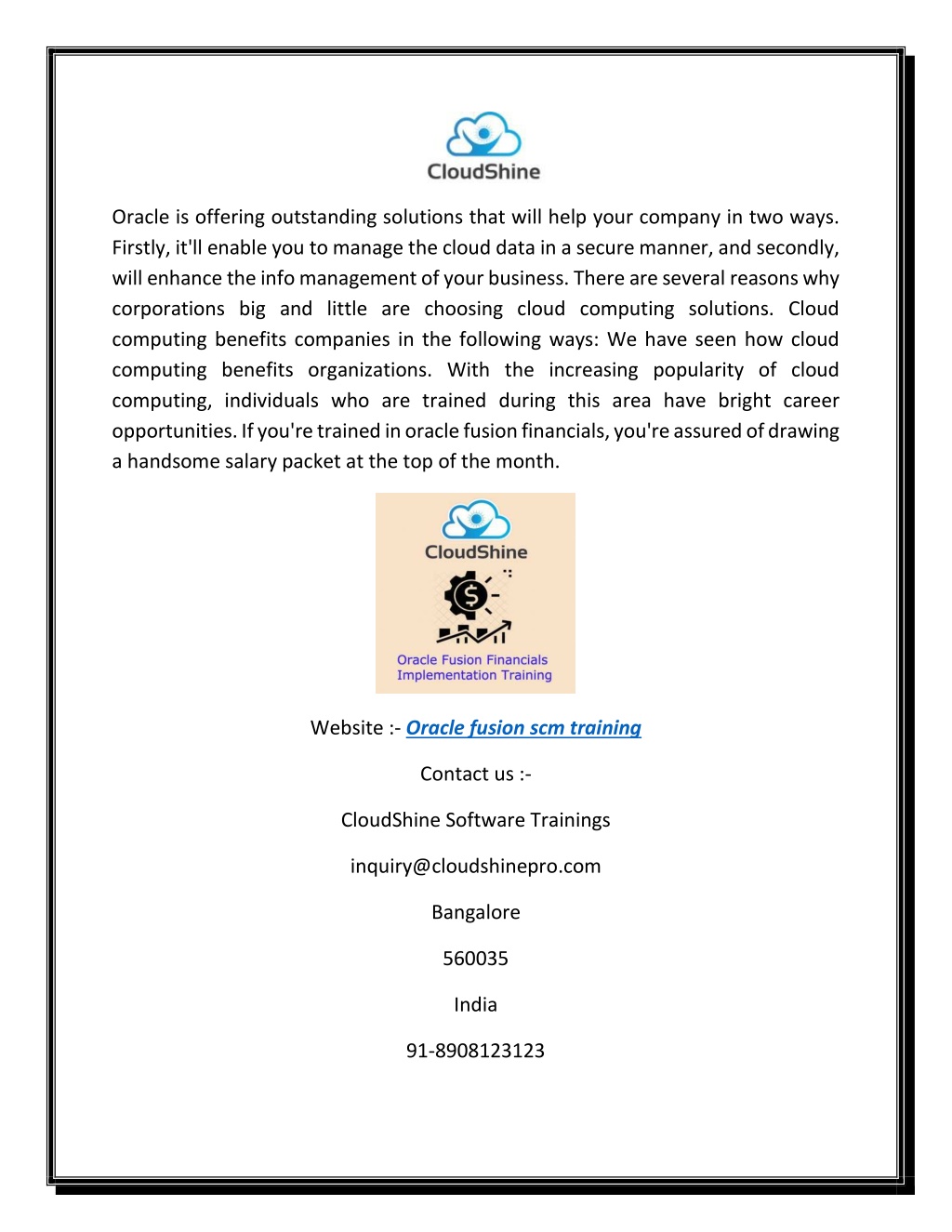 CloudShine

Oracle is offering outstanding solutions that will help your company in two ways. Firstly, it'll enable you to manage the cloud data in a secure manner, and secondly, will enhance the info management of your business. There are several reasons why corporations big and little are choosing cloud computing solutions. Cloud computing benefits companies in the following ways: We have seen how cloud computing benefits organizations. With the increasing popularity of cloud computing, individuals who are trained during this area have bright career opportunities. If you're trained in oracle fusion financials, you're assured of drawing a handsome salary packet at the top of the month.

CloudShine

Oracle Fusion Financials Implementation Training

Website :- Oracle fusion scm training

Contact us :-

CloudShine Software Trainings

inquiry@cloudshinepro.com

Bangalore

560035

India

91-8908123123